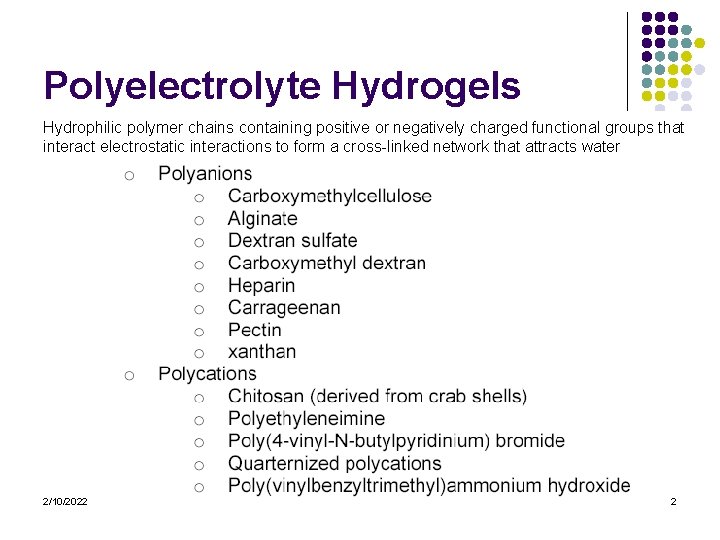 Polyelectrolyte Hydrogels

Hydrophilic polymer chains containing positive or negatively charged functional groups that interact electrostatic interactions to form a cross-linked network that attracts water

○ Polyanions
○ Carboxymethylcellulose
○ Alginate
○ Dextran sulfate
○ Carboxymethyl dextran
○ Heparin
○ Carrageenan
○ Pectin
○ xanthan
○ Polycations
○ Chitosan (derived from crab shells)
○ Polyethyleneimine
○ Poly(4-vinyl-N-butylpyridinium) bromide
○ Quarternized polycations
○ Poly(vinylbenzyltrimethyl)ammonium hydroxide

2/10/2022

2